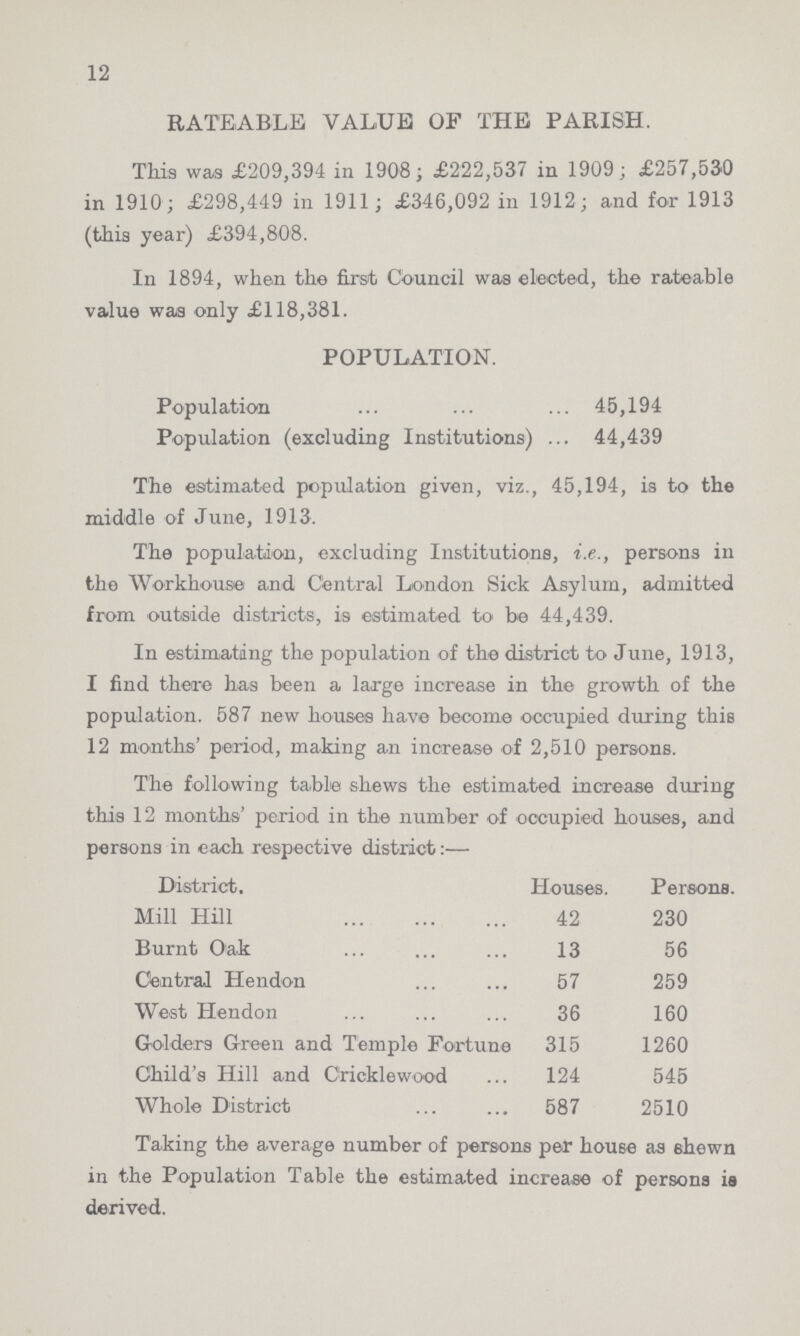 12

RATEABLE VALUE OF THE PARISH.

This was £209,394 in 1908; £222,537 in 1909; £257,530 in 1910; £298,449 in 1911; £346,092 in 1912; and for 1913 (this year) £394,808.

In 1894, when the first Council was elected, the rateable value was only £118,381.

POPULATION.

| | |
|---|---|
| Population ... ... ... | 45,194 |
| Population (excluding Institutions) ... | 44,439 |

The estimated population given, viz., 45,194, is to the middle of June, 1913.

The population, excluding Institutions, i.e., persons in the Workhouse and Central London Sick Asylum, admitted from outside districts, is estimated to be 44,439.

In estimating the population of the district to June, 1913, I find there has been a large increase in the growth of the population. 587 new houses have become occupied during this 12 months' period, making an increase of 2,510 persons.

The following table shews the estimated increase during this 12 months' period in the number of occupied houses, and persons in each respective district:—

| District. | Houses. | Persons. |
|---|---|---|
| Mill Hill ... ... ... | 42 | 230 |
| Burnt Oak ... ... ... | 13 | 56 |
| Central Hendon ... ... | 57 | 259 |
| West Hendon ... ... ... | 36 | 160 |
| Golders Green and Temple Fortune | 315 | 1260 |
| Child's Hill and Cricklewood ... | 124 | 545 |
| Whole District ... ... | 587 | 2510 |

Taking the average number of persons per house as shewn in the Population Table the estimated increase of persons is derived.